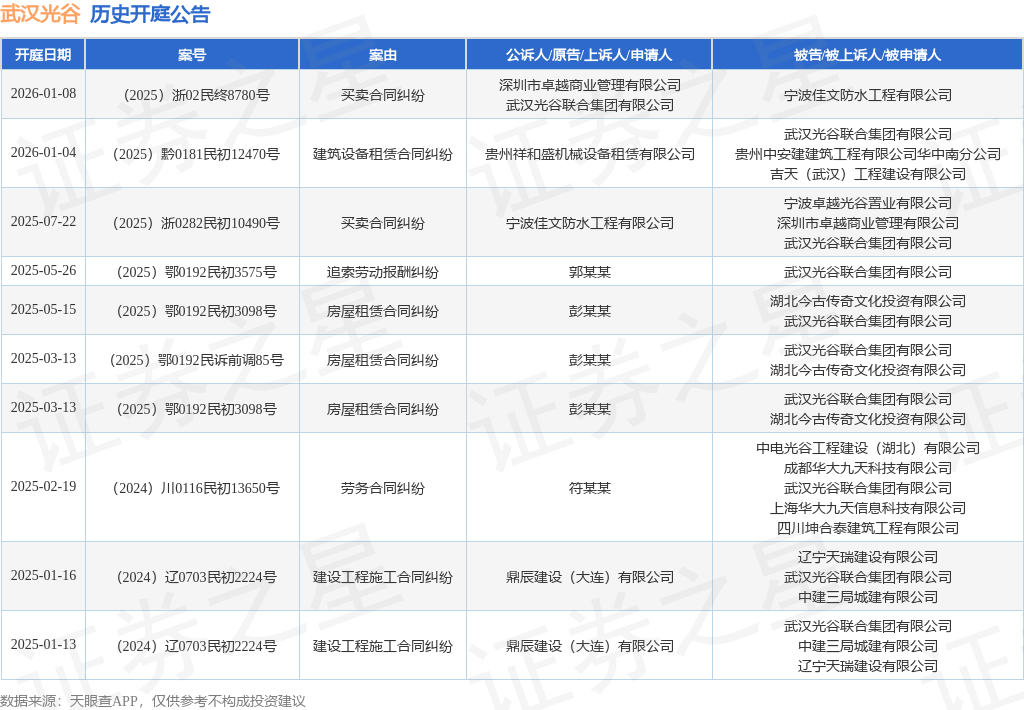 武汉光谷 历史开庭公告

| 开庭日期 | 案号 | 案由 | 公诉人/原告/上诉人/申请人 | 被告/被上诉人/被申请人 |
|---|---|---|---|---|
| 2026-01-08 | （2025）浙02民终8780号 | 买卖合同纠纷 | 深圳市卓越商业管理有限公司 武汉光谷联合集团有限公司 | 宁波佳文防水工程有限公司 |
| 2026-01-04 | （2025）黔0181民初12470号 | 建筑设备租赁合同纠纷 | 贵州祥和盛机械设备租赁有限公司 | 武汉光谷联合集团有限公司 贵州中安建建筑工程有限公司华中南分公司 吉天（武汉）工程建设有限公司 |
| 2025-07-22 | （2025）浙0282民初10490号 | 买卖合同纠纷 | 宁波佳文防水工程有限公司 | 宁波卓越光谷置业有限公司 深圳市卓越商业管理有限公司 武汉光谷联合集团有限公司 |
| 2025-05-26 | （2025）鄂0192民初3575号 | 追索劳动报酬纠纷 | 郭某某 | 武汉光谷联合集团有限公司 |
| 2025-05-15 | （2025）鄂0192民初3098号 | 房屋租赁合同纠纷 | 彭某某 | 湖北今古传奇文化投资有限公司 武汉光谷联合集团有限公司 |
| 2025-03-13 | （2025）鄂0192民诉前调85号 | 房屋租赁合同纠纷 | 彭某某 | 武汉光谷联合集团有限公司 湖北今古传奇文化投资有限公司 |
| 2025-03-13 | （2025）鄂0192民初3098号 | 房屋租赁合同纠纷 | 彭某某 | 武汉光谷联合集团有限公司 湖北今古传奇文化投资有限公司 |
| 2025-02-19 | （2024）川0116民初13650号 | 劳务合同纠纷 | 符某某 | 中电光谷工程建设（湖北）有限公司 成都华大九天科技有限公司 武汉光谷联合集团有限公司 上海华大九天信息科技有限公司 四川坤合泰建筑工程有限公司 |
| 2025-01-16 | （2024）辽0703民初2224号 | 建设工程施工合同纠纷 | 鼎辰建设（大连）有限公司 | 辽宁天瑞建设有限公司 武汉光谷联合集团有限公司 中建三局城建有限公司 |
| 2025-01-13 | （2024）辽0703民初2224号 | 建设工程施工合同纠纷 | 鼎辰建设（大连）有限公司 | 武汉光谷联合集团有限公司 中建三局城建有限公司 辽宁天瑞建设有限公司 |

数据来源：天眼查APP，仅供参考不构成投资建议